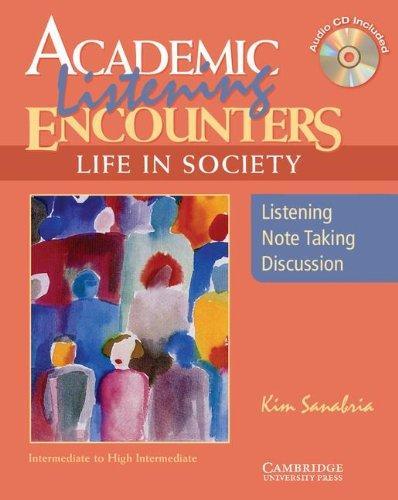 ACADEMIC
Listening
ENCOUNTERS

Audio CD included

LIFE IN SOCIETY

Listening
Note Taking
Discussion

Kim Sanabria

Intermediate to High Intermediate

CAMBRIDGE
UNIVERSITY PRESS